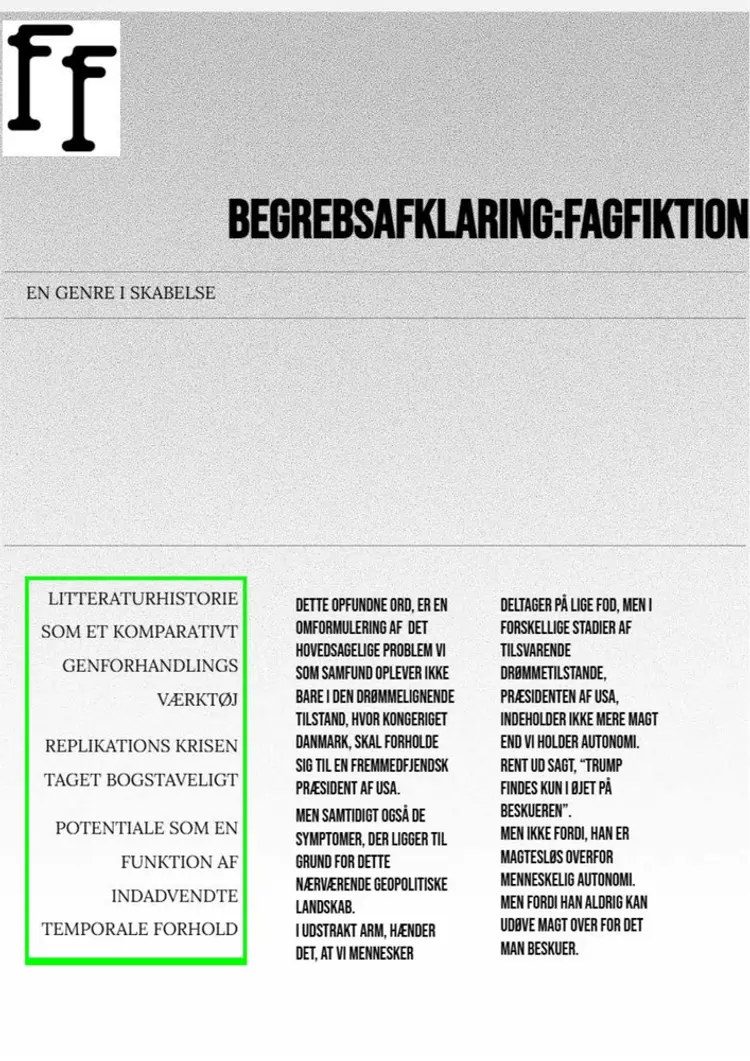 ff

BEGREBSAFKLARING:FAGFIKTION

EN GENRE I SKABELSE

LITTERATURHISTORIE SOM ET KOMPARATIVT GENFORHANDLINGS VÆRKTØJ

REPLIKATIONS KRISEN TAGET BOGSTAVELIGT

POTENTIALE SOM EN FUNKTION AF INDADVENDTE TEMPORALE FORHOLD

DETTE OPFUNDNE ORD, ER EN OMFORMULERING AF DET HOVEDSAGELIGE PROBLEM VI SOM SAMFUND OPLEVER IKKE BARE I DEN DRØMMELIGNENDE TILSTAND, HVOR KONGERIGET DANMARK, SKAL FORHOLDE SIG TIL EN FREMMEDFJENDSK PRÆSIDENT AF USA.
MEN SAMTIDIGT OGSÅ DE SYMPTOMER, DER LIGGER TIL GRUND FOR DETTE NÆRVÆRENDE GEOPOLITISKE LANDSKAB.
I UDSTRAKT ARM, HÆNDER DET, AT VI MENNESKER DELTAGER PÅ LIGE FOD, MEN I FORSKELLIGE STADIER AF TILSVARENDE DRØMMETILSTANDE, PRÆSIDENTEN AF USA, INDEHOLDER IKKE MERE MAGT END VI HOLDER AUTONOMI. RENT UD SAGT, "TRUMP FINDES KUN I ØJET PÅ BESKUEREN".
MEN IKKE FORDI, HAN ER MAGTESLØS OVERFOR MENNESKELIG AUTONOMI. MEN FORDI HAN ALDRIG KAN UDØVE MAGT OVER FOR DET MAN BESKUER.